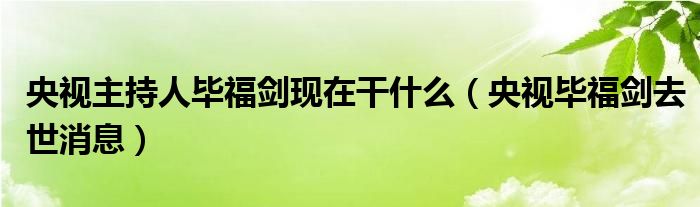 央视主持人毕福剑现在干什么（央视毕福剑去世消息）